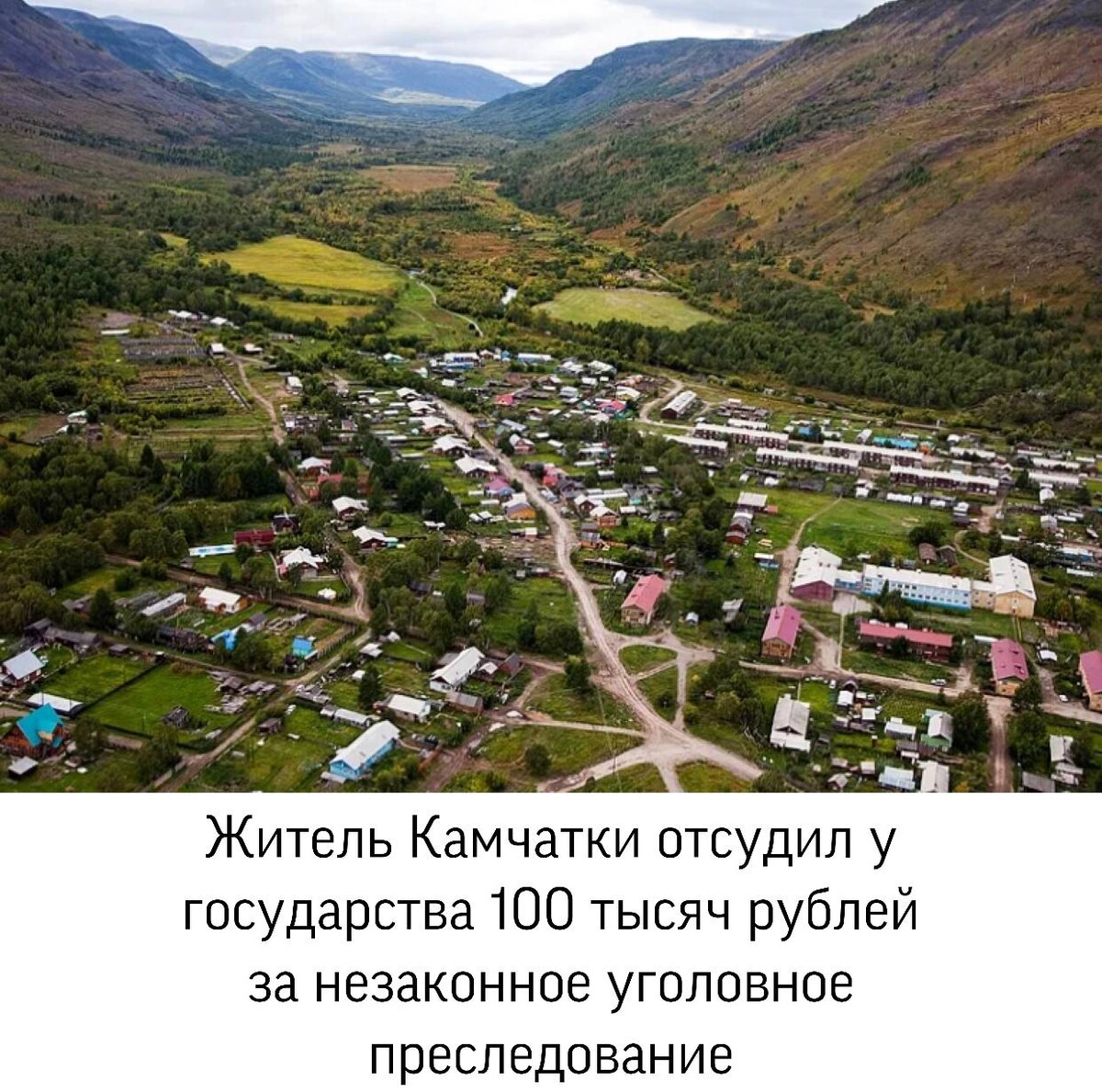 Житель Камчатки отсудил у государства 100 тысяч рублей за незаконное уголовное преследование